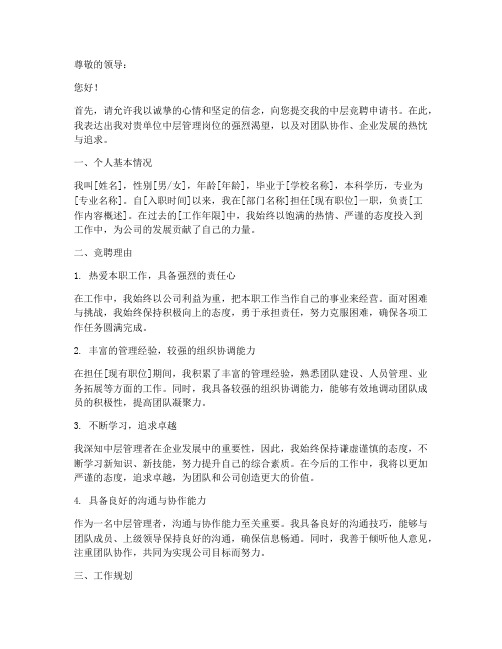 尊敬的领导：

您好！

首先，请允许我以诚挚的心情和坚定的信念，向您提交我的中层竞聘申请书。在此，我表达出我对贵单位中层管理岗位的强烈渴望，以及对团队协作、企业发展的热忱与追求。

一、个人基本情况

我叫[姓名]，性别[男/女]，年龄[年龄]，毕业于[学校名称]，本科学历，专业为[专业名称]。自[入职时间]以来，我在[部门名称]担任[现有职位]一职，负责[工作内容概述]。在过去的[工作年限]中，我始终以饱满的热情、严谨的态度投入到工作中，为公司的发展贡献了自己的力量。

二、竞聘理由

1. 热爱本职工作，具备强烈的责任心

在工作中，我始终以公司利益为重，把本职工作当作自己的事业来经营。面对困难与挑战，我始终保持积极向上的态度，勇于承担责任，努力克服困难，确保各项工作任务圆满完成。

2. 丰富的管理经验，较强的组织协调能力

在担任[现有职位]期间，我积累了丰富的管理经验，熟悉团队建设、人员管理、业务拓展等方面的工作。同时，我具备较强的组织协调能力，能够有效地调动团队成员的积极性，提高团队凝聚力。

3. 不断学习，追求卓越

我深知中层管理者在企业发展中的重要性，因此，我始终保持谦虚谨慎的态度，不断学习新知识、新技能，努力提升自己的综合素质。在今后的工作中，我将以更加严谨的态度，追求卓越，为团队和公司创造更大的价值。

4. 具备良好的沟通与协作能力

作为一名中层管理者，沟通与协作能力至关重要。我具备良好的沟通技巧，能够与团队成员、上级领导保持良好的沟通，确保信息畅通。同时，我善于倾听他人意见，注重团队协作，共同为实现公司目标而努力。

三、工作规划